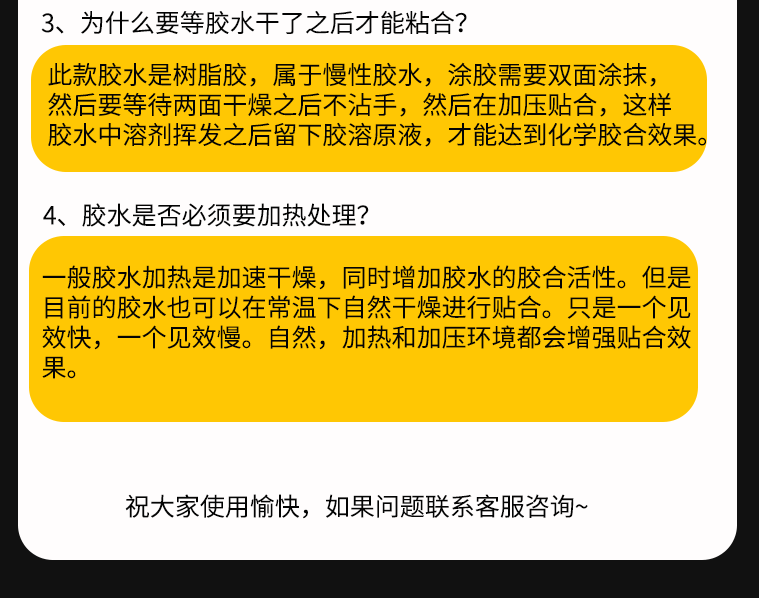 3、为什么要等胶水干了之后才能粘合?

此款胶水是树脂胶，属于慢性胶水，涂胶需要双面涂抹，然后要等待两面干燥之后不沾手，然后在加压贴合，这样胶水中溶剂挥发之后留下胶溶原液，才能达到化学胶合效果。

4、胶水是否必须要加热处理?

一般胶水加热是加速干燥，同时增加胶水的胶合活性。但是目前的胶水也可以在常温下自然干燥进行贴合。只是一个见效快，一个见效慢。自然，加热和加压环境都会增强贴合效果。

祝大家使用愉快，如果问题联系客服咨询~